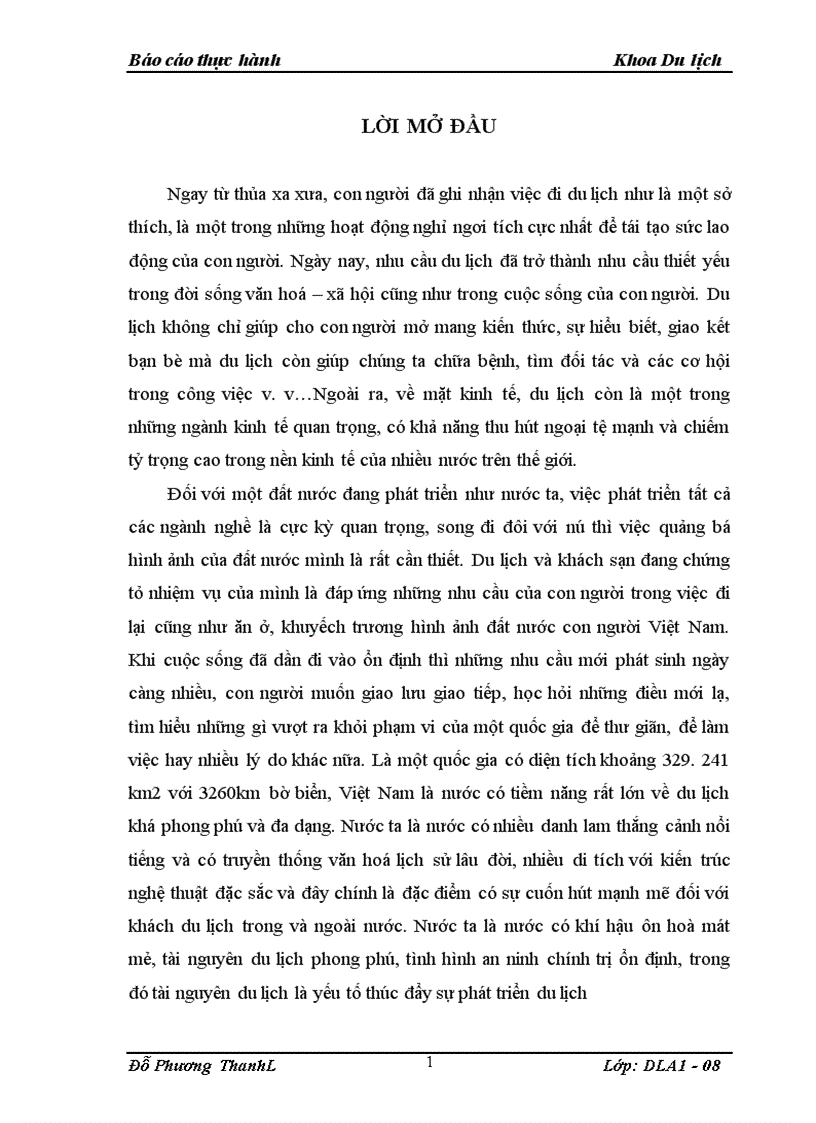 Báo cáo thực hành Khoa Du lịch

LỜI MỞ ĐẦU

Ngay từ thủa xa xưa, con người đã ghi nhận việc đi du lịch như là một sở thích, là một trong những hoạt động nghỉ ngơi tích cực nhất để tái tạo sức lao động của con người. Ngày nay, nhu cầu du lịch đã trở thành nhu cầu thiết yếu trong đời sống văn hoá – xã hội cũng như trong cuộc sống của con người. Du lịch không chỉ giúp cho con người mở mang kiến thức, sự hiểu biết, giao kết bạn bè mà du lịch còn giúp chúng ta chữa bệnh, tìm đối tác và các cơ hội trong công việc v. v…Ngoài ra, về mặt kinh tế, du lịch còn là một trong những ngành kinh tế quan trọng, có khả năng thu hút ngoại tệ mạnh và chiếm tỷ trọng cao trong nền kinh tế của nhiều nước trên thế giới.

Đối với một đất nước đang phát triển như nước ta, việc phát triển tất cả các ngành nghề là cực kỳ quan trọng, song đi đôi với nú thì việc quảng bá hình ảnh của đất nước mình là rất cần thiết. Du lịch và khách sạn đang chứng tỏ nhiệm vụ của mình là đáp ứng những nhu cầu của con người trong việc đi lại cũng như ăn ở, khuyếch trương hình ảnh đất nước con người Việt Nam. Khi cuộc sống đã dần đi vào ổn định thì những nhu cầu mới phát sinh ngày càng nhiều, con người muốn giao lưu giao tiếp, học hỏi những điều mới lạ, tìm hiểu những gì vượt ra khỏi phạm vi của một quốc gia để thư giãn, để làm việc hay nhiều lý do khác nữa. Là một quốc gia có diện tích khoảng 329. 241 km2 với 3260km bờ biển, Việt Nam là nước có tiềm năng rất lớn về du lịch khá phong phú và đa dạng. Nước ta là nước có nhiều danh lam thắng cảnh nổi tiếng và có truyền thống văn hoá lịch sử lâu đời, nhiều di tích với kiến trúc nghệ thuật đặc sắc và đây chính là đặc điểm có sự cuốn hút mạnh mẽ đối với khách du lịch trong và ngoài nước. Nước ta là nước có khí hậu ôn hoà mát mẻ, tài nguyên du lịch phong phú, tình hình an ninh chính trị ổn định, trong đó tài nguyên du lịch là yếu tố thúc đẩy sự phát triển du lịch

Đỗ Phương ThanhL 1 Lớp: DLA1 - 08